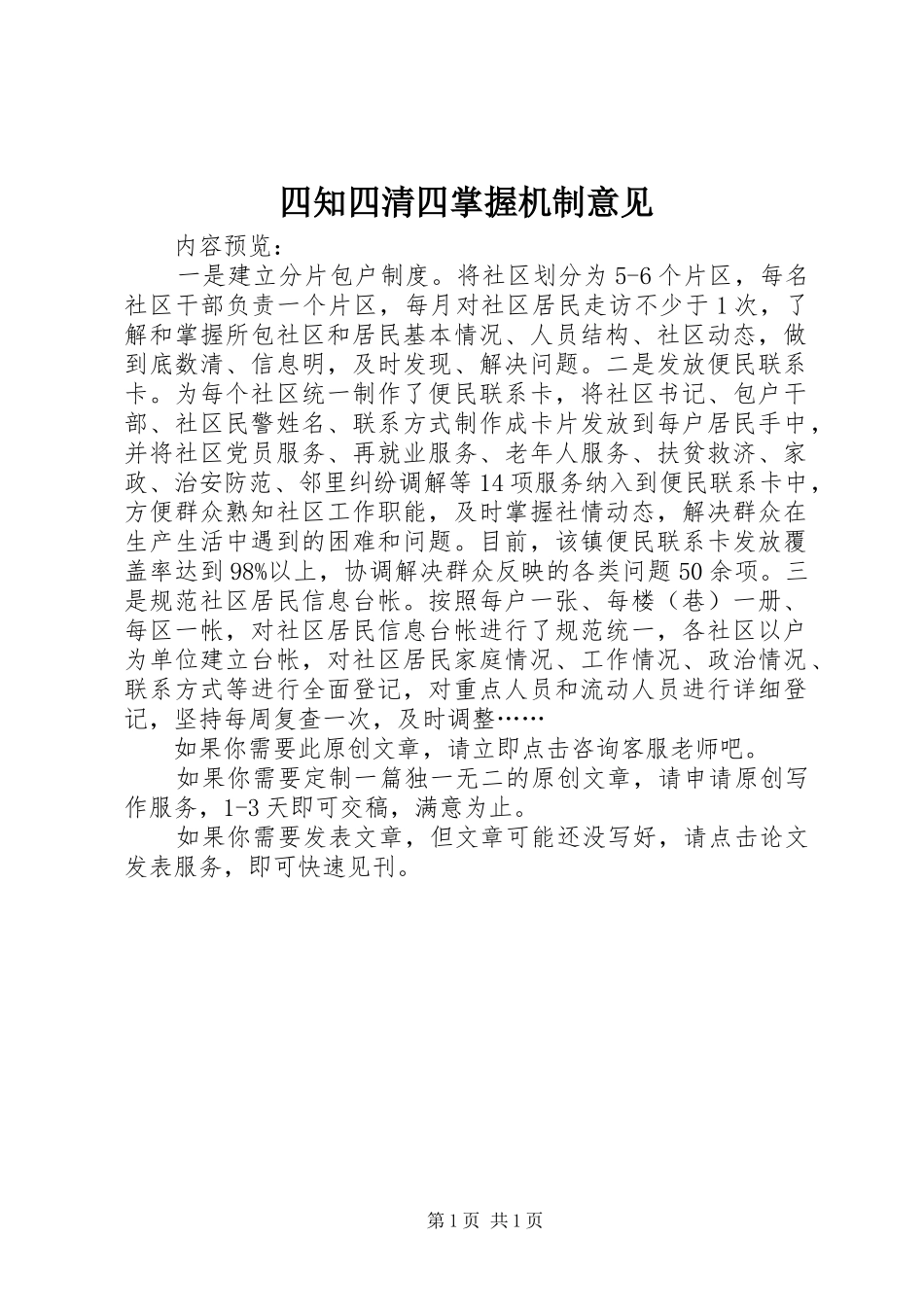 四知四清四掌握机制意见

内容预览：

一是建立分片包户制度。将社区划分为5-6个片区，每名社区干部负责一个片区，每月对社区居民走访不少于1次，了解和掌握所包社区和居民基本情况、人员结构、社区动态，做到底数清、信息明，及时发现、解决问题。二是发放便民联系卡。为每个社区统一制作了便民联系卡，将社区书记、包户干部、社区民警姓名、联系方式制作成卡片发放到每户居民手中，并将社区党员服务、再就业服务、老年人服务、扶贫救济、家政、治安防范、邻里纠纷调解等14项服务纳入到便民联系卡中，方便群众熟知社区工作职能，及时掌握社情动态，解决群众在生产生活中遇到的困难和问题。目前，该镇便民联系卡发放覆盖率达到98%以上，协调解决群众反映的各类问题50余项。三是规范社区居民信息台帐。按照每户一张、每楼（巷）一册、每区一帐，对社区居民信息台帐进行了规范统一，各社区以户为单位建立台帐，对社区居民家庭情况、工作情况、政治情况、联系方式等进行全面登记，对重点人员和流动人员进行详细登记，坚持每周复查一次，及时调整……

如果你需要此原创文章，请立即点击咨询客服老师吧。

如果你需要定制一篇独一无二的原创文章，请申请原创写作服务，1-3天即可交稿，满意为止。

如果你需要发表文章，但文章可能还没写好，请点击论文发表服务，即可快速见刊。

第1页 共1页